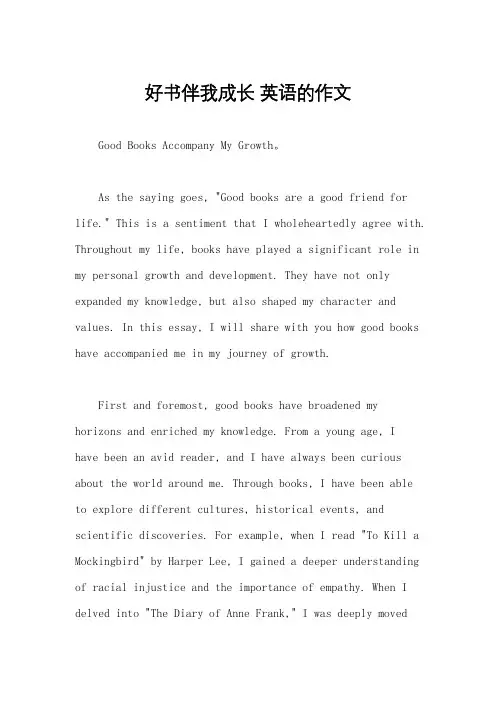 好书伴我成长 英语的作文

Good Books Accompany My Growth。

As the saying goes, "Good books are a good friend for life." This is a sentiment that I wholeheartedly agree with. Throughout my life, books have played a significant role in my personal growth and development. They have not only expanded my knowledge, but also shaped my character and values. In this essay, I will share with you how good books have accompanied me in my journey of growth.

First and foremost, good books have broadened my horizons and enriched my knowledge. From a young age, I have been an avid reader, and I have always been curious about the world around me. Through books, I have been able to explore different cultures, historical events, and scientific discoveries. For example, when I read "To Kill a Mockingbird" by Harper Lee, I gained a deeper understanding of racial injustice and the importance of empathy. When I delved into "The Diary of Anne Frank," I was deeply moved